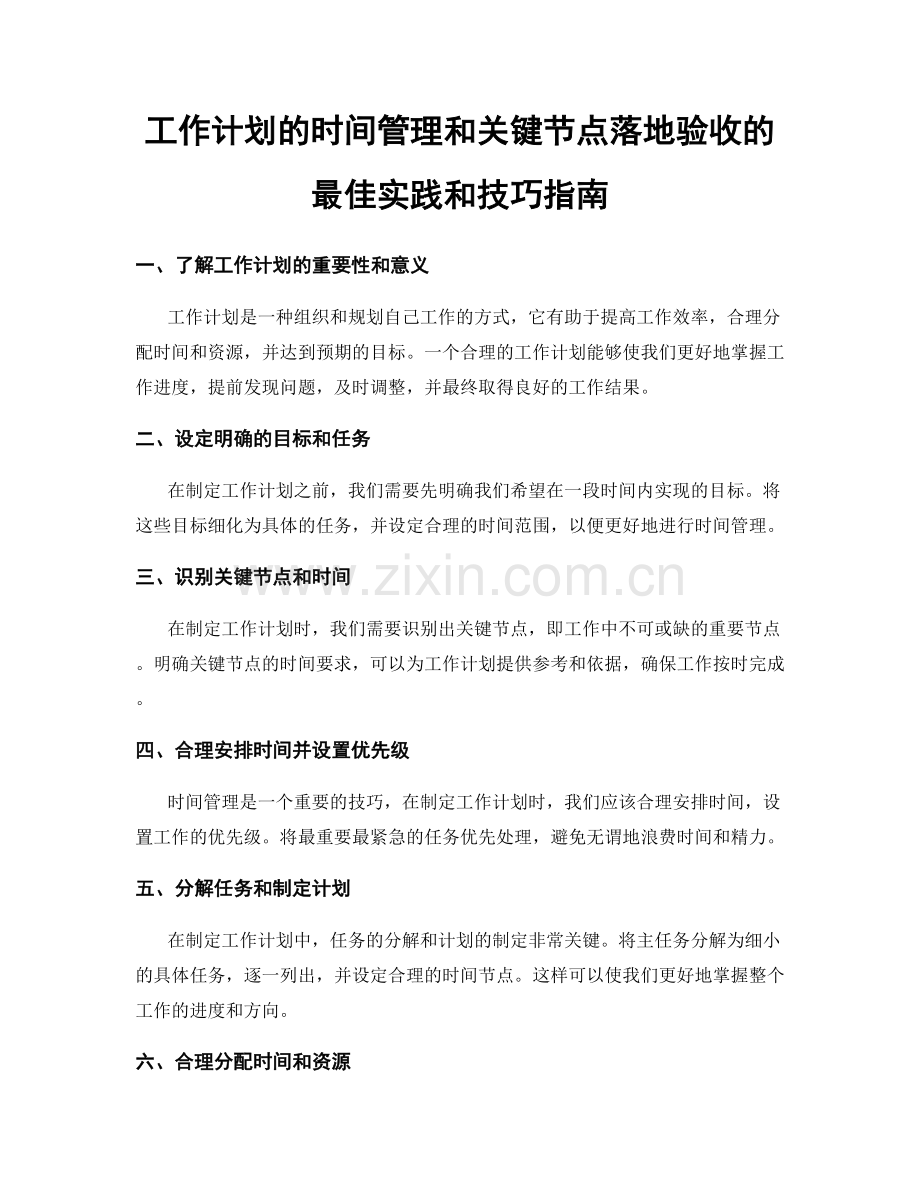 工作计划的时间管理和关键节点落地验收的最佳实践和技巧指南

一、了解工作计划的重要性和意义

工作计划是一种组织和规划自己工作的方式，它有助于提高工作效率，合理分配时间和资源，并达到预期的目标。一个合理的工作计划能够使我们更好地掌握工作进度，提前发现问题，及时调整，并最终取得良好的工作结果。

二、设定明确的目标和任务

在制定工作计划之前，我们需要先明确我们希望在一段时间内实现的目标。将这些目标细化为具体的任务，并设定合理的时间范围，以便更好地进行时间管理。

三、识别关键节点和时间

www.zixin.com.cn

在制定工作计划时，我们需要识别出关键节点，即工作中不可或缺的重要节点。明确关键节点的时间要求，可以为工作计划提供参考和依据，确保工作按时完成。

四、合理安排时间并设置优先级

时间管理是一个重要的技巧，在制定工作计划时，我们应该合理安排时间，设置工作的优先级。将最重要最紧急的任务优先处理，避免无谓地浪费时间和精力。

五、分解任务和制定计划

在制定工作计划中，任务的分解和计划的制定非常关键。将主任务分解为细小的具体任务，逐一列出，并设定合理的时间节点。这样可以使我们更好地掌握整个工作的进度和方向。

六、合理分配时间和资源